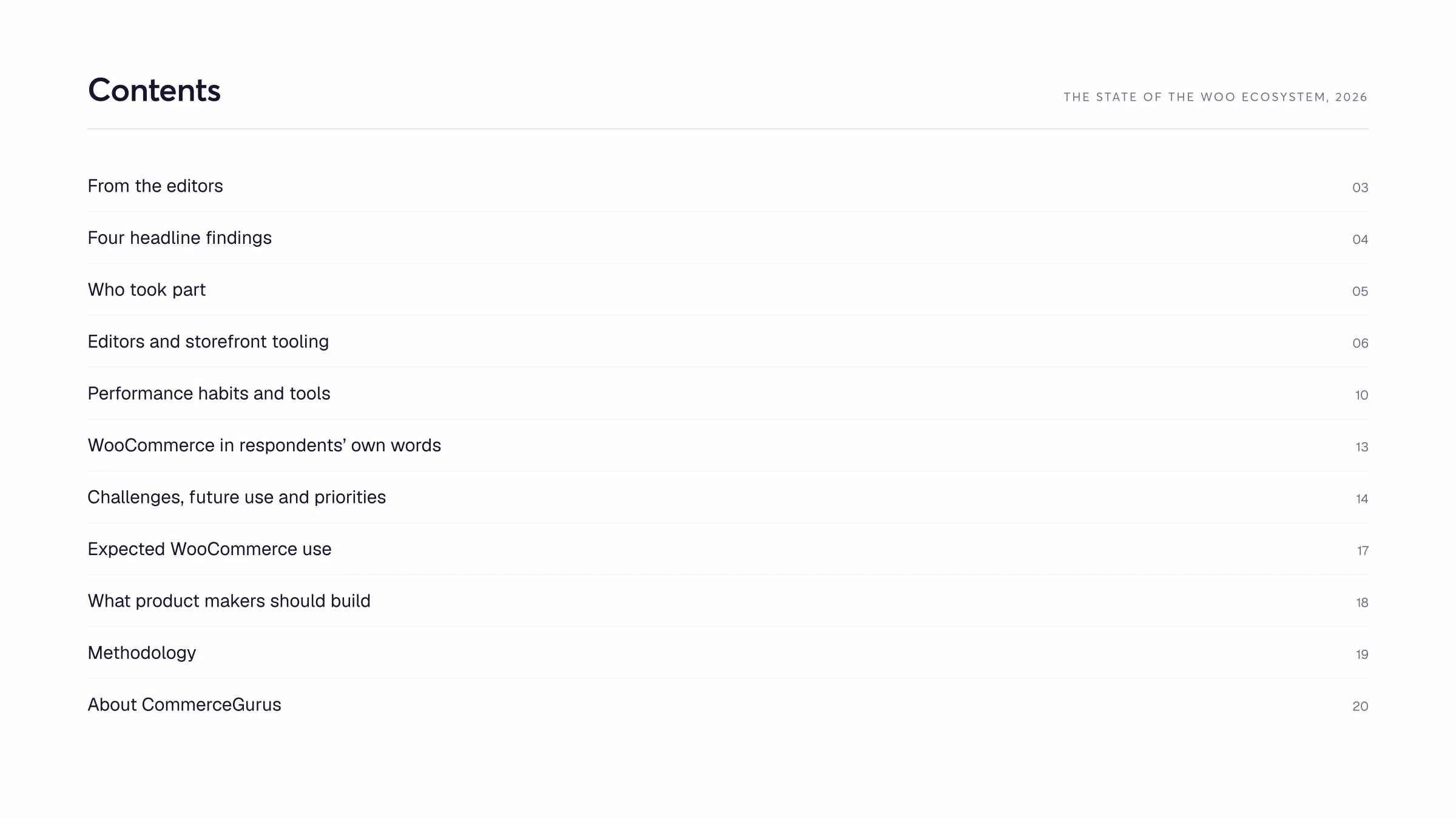 Contents

THE STATE OF THE WOO ECOSYSTEM, 2026

From the editors 03

Four headline findings 04

Who took part 05

Editors and storefront tooling 06

Performance habits and tools 10

WooCommerce in respondents' own words 13

Challenges, future use and priorities 14

Expected WooCommerce use 17

What product makers should build 18

Methodology 19

About CommerceGurus 20